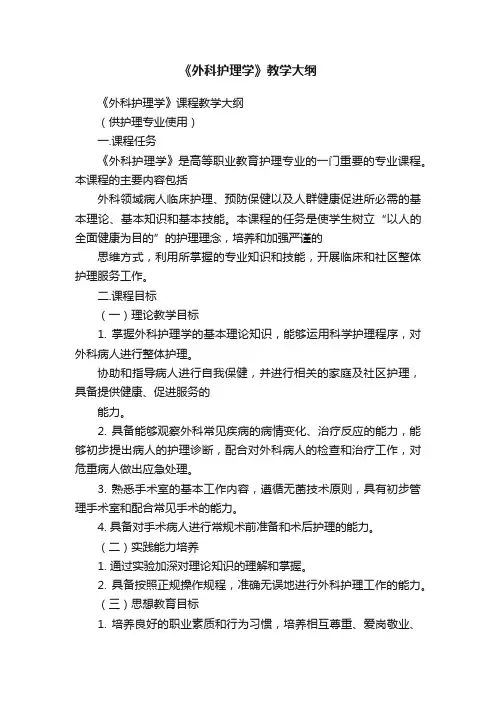 《外科护理学》教学大纲

《外科护理学》课程教学大纲

（供护理专业使用）

一.课程任务

《外科护理学》是高等职业教育护理专业的一门重要的专业课程。本课程的主要内容包括

外科领域病人临床护理、预防保健以及人群健康促进所必需的基本理论、基本知识和基本技能。本课程的任务是使学生树立“以人的全面健康为目的”的护理理念，培养和加强严谨的

思维方式，利用所掌握的专业知识和技能，开展临床和社区整体护理服务工作。

二.课程目标

（一）理论教学目标

1. 掌握外科护理学的基本理论知识，能够运用科学护理程序，对外科病人进行整体护理。

协助和指导病人进行自我保健，并进行相关的家庭及社区护理，具备提供健康、促进服务的

能力。

2. 具备能够观察外科常见疾病的病情变化、治疗反应的能力，能够初步提出病人的护理诊断，配合对外科病人的检查和治疗工作，对危重病人做出应急处理。

3. 熟悉手术室的基本工作内容，遵循无菌技术原则，具有初步管理手术室和配合常见手术的能力。

4. 具备对手术病人进行常规术前准备和术后护理的能力。

（二）实践能力培养

1. 通过实验加深对理论知识的理解和掌握。

2. 具备按照正规操作规程，准确无误地进行外科护理工作的能力。

（三）思想教育目标

1. 培养良好的职业素质和行为习惯，培养相互尊重、爱岗敬业、